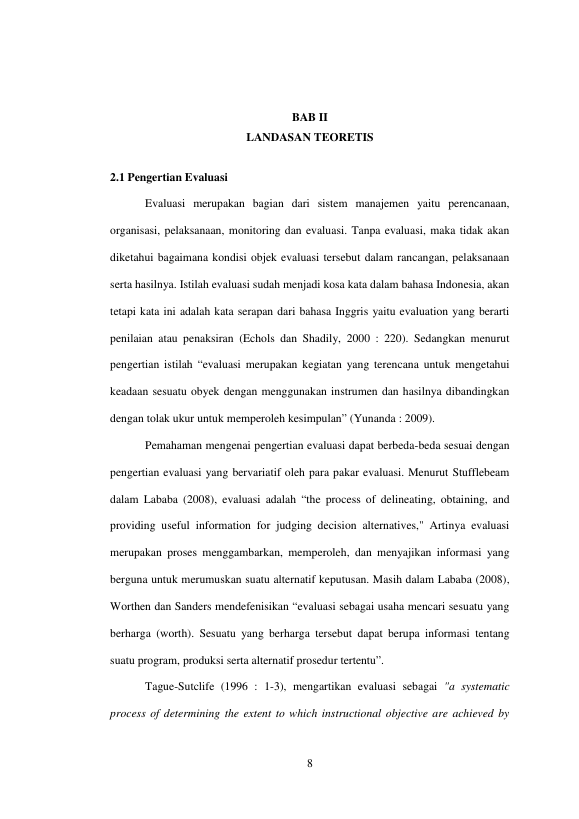 BAB II
LANDASAN TEORETIS

2.1 Pengertian Evaluasi

Evaluasi merupakan bagian dari sistem manajemen yaitu perencanaan, organisasi, pelaksanaan, monitoring dan evaluasi. Tanpa evaluasi, maka tidak akan diketahui bagaimana kondisi objek evaluasi tersebut dalam rancangan, pelaksanaan serta hasilnya. Istilah evaluasi sudah menjadi kosa kata dalam bahasa Indonesia, akan tetapi kata ini adalah kata serapan dari bahasa Inggris yaitu evaluation yang berarti penilaian atau penaksiran (Echols dan Shadily, 2000 : 220). Sedangkan menurut pengertian istilah "evaluasi merupakan kegiatan yang terencana untuk mengetahui keadaan sesuatu obyek dengan menggunakan instrumen dan hasilnya dibandingkan dengan tolak ukur untuk memperoleh kesimpulan" (Yunanda : 2009).

Pemahaman mengenai pengertian evaluasi dapat berbeda-beda sesuai dengan pengertian evaluasi yang bervariatif oleh para pakar evaluasi. Menurut Stufflebeam dalam Lababa (2008), evaluasi adalah "the process of delineating, obtaining, and providing useful information for judging decision alternatives," Artinya evaluasi merupakan proses menggambarkan, memperoleh, dan menyajikan informasi yang berguna untuk merumuskan suatu alternatif keputusan. Masih dalam Lababa (2008), Worthen dan Sanders mendefenisikan "evaluasi sebagai usaha mencari sesuatu yang berharga (worth). Sesuatu yang berharga tersebut dapat berupa informasi tentang suatu program, produksi serta alternatif prosedur tertentu".

Tague-Sutclife (1996 : 1-3), mengartikan evaluasi sebagai "a systematic process of determining the extent to which instructional objective are achieved by

8